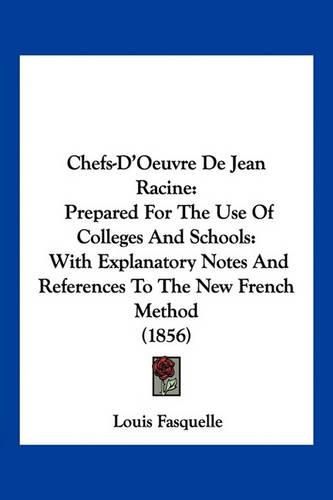 Chefs-D'Oeuvre De Jean Racine: Prepared For The Use Of Colleges And Schools: With Explanatory Notes And References To The New French Method (1856)

Louis Fasquelle